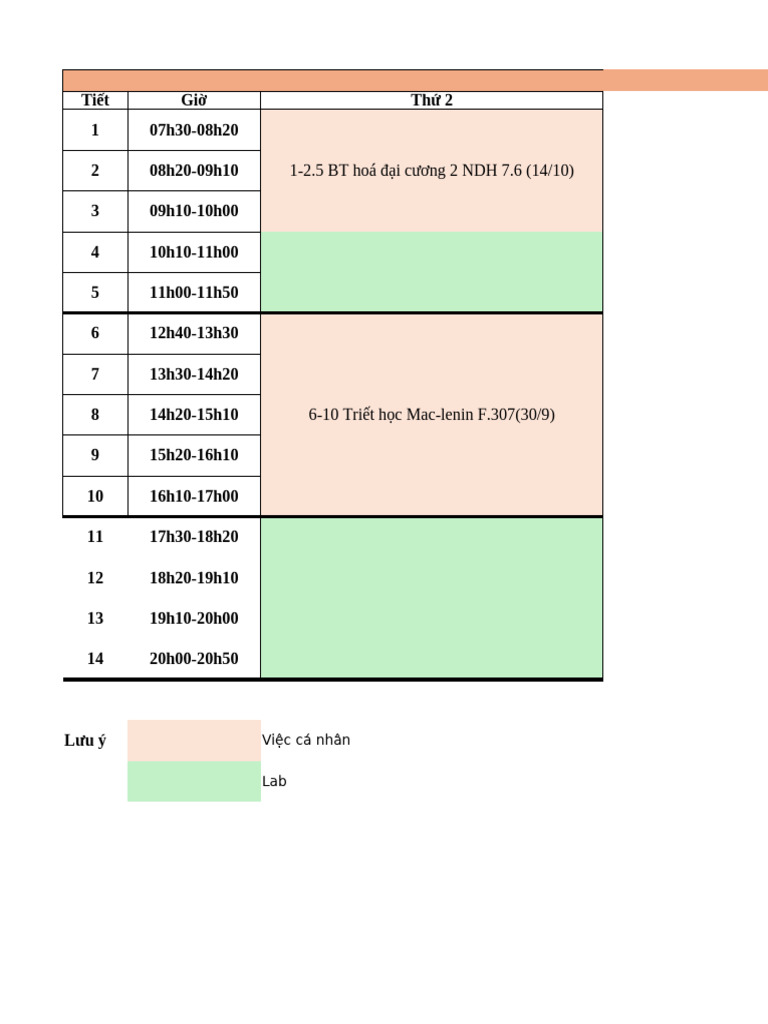 | Tiết | Giờ | Thứ 2 |
|---|---|---|
| 1 | 07h30-08h20 | 1-2.5 BT hoá đại cương 2 NDH 7.6 (14/10) |
| 2 | 08h20-09h10 | |
| 3 | 09h10-10h00 | |
| 4 | 10h10-11h00 | |
| 5 | 11h00-11h50 | |
| 6 | 12h40-13h30 | 6-10 Triết học Mac-lenin F.307(30/9) |
| 7 | 13h30-14h20 | |
| 8 | 14h20-15h10 | |
| 9 | 15h20-16h10 | |
| 10 | 16h10-17h00 | |
| 11 | 17h30-18h20 | |
| 12 | 18h20-19h10 | |
| 13 | 19h10-20h00 | |
| 14 | 20h00-20h50 | |

Lưu ý

Việc cá nhân

Lab